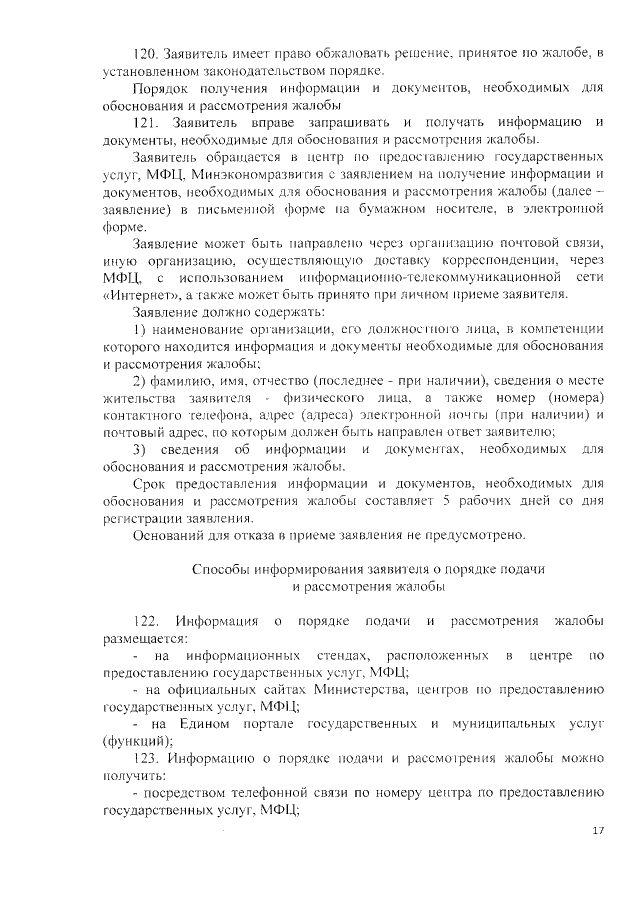 120. Заявитель имеет право обжаловать решение, принятое по жалобе, в установленном законодательством порядке.

Порядок получения информации и документов, необходимых для обоснования и рассмотрения жалобы

121. Заявитель вправе запрашивать и получать информацию и документы, необходимые для обоснования и рассмотрения жалобы.

Заявитель обращается в центр по предоставлению государственных услуг, МФЦ, Минэкономразвития с заявлением на получение информации и документов, необходимых для обоснования и рассмотрения жалобы (далее – заявление) в письменной форме на бумажном носителе, в электронной форме.

Заявление может быть направлено через организацию почтовой связи, иную организацию, осуществляющую доставку корреспонденции, через МФЦ, с использованием информационно-телекоммуникационной сети «Интернет», а также может быть принято при личном приеме заявителя.

Заявление должно содержать:

1) наименование организации, его должностного лица, в компетенции которого находится информация и документы необходимые для обоснования и рассмотрения жалобы;

2) фамилию, имя, отчество (последнее - при наличии), сведения о месте жительства заявителя - физического лица, а также номер (номера) контактного телефона, адрес (адреса) электронной почты (при наличии) и почтовый адрес, по которым должен быть направлен ответ заявителю;

3) сведения об информации и документах, необходимых для обоснования и рассмотрения жалобы.

Срок предоставления информации и документов, необходимых для обоснования и рассмотрения жалобы составляет 5 рабочих дней со дня регистрации заявления.

Оснований для отказа в приеме заявления не предусмотрено.

Способы информирования заявителя о порядке подачи и рассмотрения жалобы

122. Информация о порядке подачи и рассмотрения жалобы размещается:

- на информационных стендах, расположенных в центре по предоставлению государственных услуг, МФЦ;

- на официальных сайтах Министерства, центров по предоставлению государственных услуг, МФЦ;

- на Едином портале государственных и муниципальных услуг (функций);

123. Информацию о порядке подачи и рассмотрения жалобы можно получить:

- посредством телефонной связи по номеру центра по предоставлению государственных услуг, МФЦ;

17